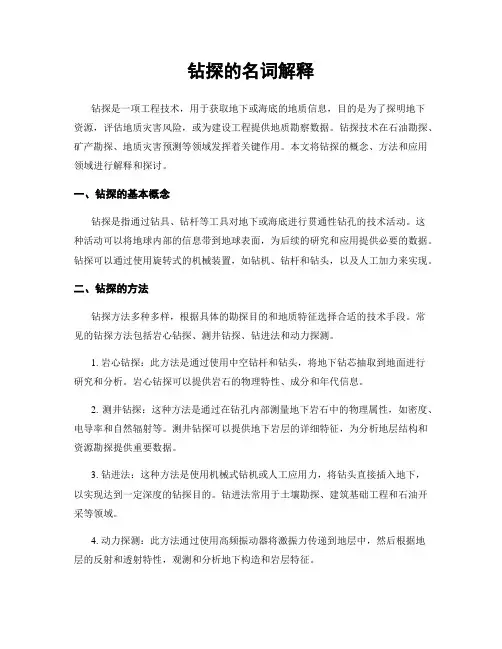 钻探的名词解释

钻探是一项工程技术，用于获取地下或海底的地质信息，目的是为了探明地下资源，评估地质灾害风险，或为建设工程提供地质勘察数据。钻探技术在石油勘探、矿产勘探、地质灾害预测等领域发挥着关键作用。本文将钻探的概念、方法和应用领域进行解释和探讨。

一、钻探的基本概念

钻探是指通过钻具、钻杆等工具对地下或海底进行贯通性钻孔的技术活动。这种活动可以将地球内部的信息带到地球表面，为后续的研究和应用提供必要的数据。钻探可以通过使用旋转式的机械装置，如钻机、钻杆和钻头，以及人工加力来实现。

二、钻探的方法

钻探方法多种多样，根据具体的勘探目的和地质特征选择合适的技术手段。常见的钻探方法包括岩心钻探、测井钻探、钻进法和动力探测。

1. 岩心钻探：此方法是通过使用中空钻杆和钻头，将地下钻芯抽取到地面进行研究和分析。岩心钻探可以提供岩石的物理特性、成分和年代信息。

2. 测井钻探：这种方法是通过在钻孔内部测量地下岩石中的物理属性，如密度、电导率和自然辐射等。测井钻探可以提供地下岩层的详细特征，为分析地层结构和资源勘探提供重要数据。

3. 钻进法：这种方法是使用机械式钻机或人工应用力，将钻头直接插入地下，以实现达到一定深度的钻探目的。钻进法常用于土壤勘探、建筑基础工程和石油开采等领域。

4. 动力探测：此方法通过使用高频振动器将激振力传递到地层中，然后根据地层的反射和透射特性，观测和分析地下构造和岩层特征。